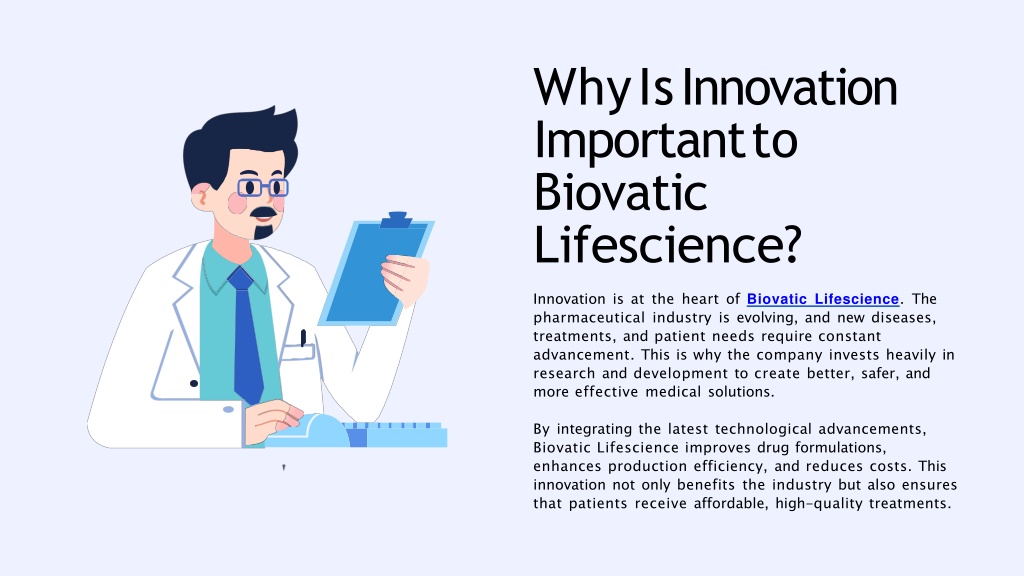 Why Is Innovation Important to Biovatic Lifescience?

Innovation is at the heart of Biovatic Lifescience. The pharmaceutical industry is evolving, and new diseases, treatments, and patient needs require constant advancement. This is why the company invests heavily in research and development to create better, safer, and more effective medical solutions.

By integrating the latest technological advancements, Biovatic Lifescience improves drug formulations, enhances production efficiency, and reduces costs. This innovation not only benefits the industry but also ensures that patients receive affordable, high-quality treatments.